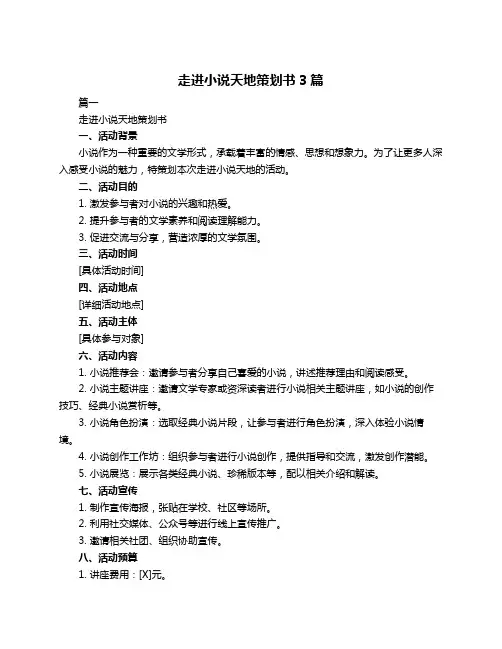 走进小说天地策划书 3 篇

篇一

走进小说天地策划书

一、活动背景

小说作为一种重要的文学形式，承载着丰富的情感、思想和想象力。为了让更多人深入感受小说的魅力，特策划本次走进小说天地的活动。

二、活动目的

1. 激发参与者对小说的兴趣和热爱。

2. 提升参与者的文学素养和阅读理解能力。

3. 促进交流与分享，营造浓厚的文学氛围。

三、活动时间

[具体活动时间]

四、活动地点

[详细活动地点]

五、活动主体

[具体参与对象]

六、活动内容

1. 小说推荐会：邀请参与者分享自己喜爱的小说，讲述推荐理由和阅读感受。

2. 小说主题讲座：邀请文学专家或资深读者进行小说相关主题讲座，如小说的创作技巧、经典小说赏析等。

3. 小说角色扮演：选取经典小说片段，让参与者进行角色扮演，深入体验小说情境。

4. 小说创作工作坊：组织参与者进行小说创作，提供指导和交流，激发创作潜能。

5. 小说展览：展示各类经典小说、珍稀版本等，配以相关介绍和解读。

七、活动宣传

1. 制作宣传海报，张贴在学校、社区等场所。

2. 利用社交媒体、公众号等进行线上宣传推广。

3. 邀请相关社团、组织协助宣传。

八、活动预算

1. 讲座费用：[X]元。